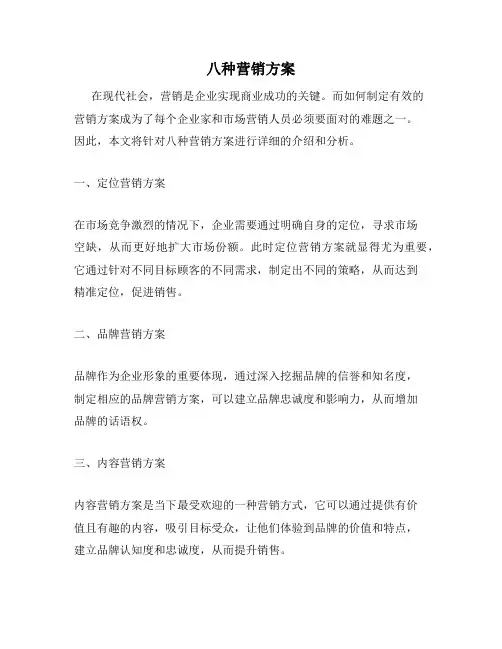 八种营销方案

在现代社会，营销是企业实现商业成功的关键。而如何制定有效的营销方案成为了每个企业家和市场营销人员必须要面对的难题之一。因此，本文将针对八种营销方案进行详细的介绍和分析。

一、定位营销方案

在市场竞争激烈的情况下，企业需要通过明确自身的定位，寻求市场空缺，从而更好地扩大市场份额。此时定位营销方案就显得尤为重要，它通过针对不同目标顾客的不同需求，制定出不同的策略，从而达到精准定位，促进销售。

二、品牌营销方案

品牌作为企业形象的重要体现，通过深入挖掘品牌的信誉和知名度，制定相应的品牌营销方案，可以建立品牌忠诚度和影响力，从而增加品牌的话语权。

三、内容营销方案

内容营销方案是当下最受欢迎的一种营销方式，它可以通过提供有价值且有趣的内容，吸引目标受众，让他们体验到品牌的价值和特点，建立品牌认知度和忠诚度，从而提升销售。